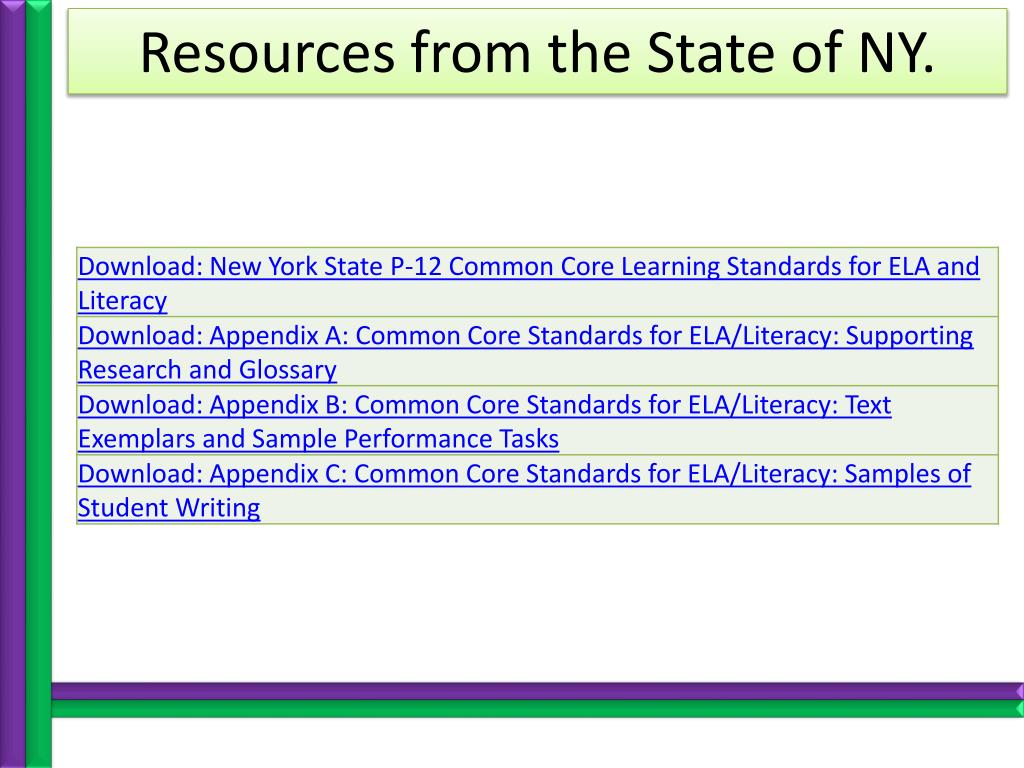 Resources from the State of NY.

| Download: New York State P-12 Common Core Learning Standards for ELA and Literacy |
|---|
| Download: Appendix A: Common Core Standards for ELA/Literacy: Supporting Research and Glossary |
| Download: Appendix B: Common Core Standards for ELA/Literacy: Text Exemplars and Sample Performance Tasks |
| Download: Appendix C: Common Core Standards for ELA/Literacy: Samples of Student Writing |